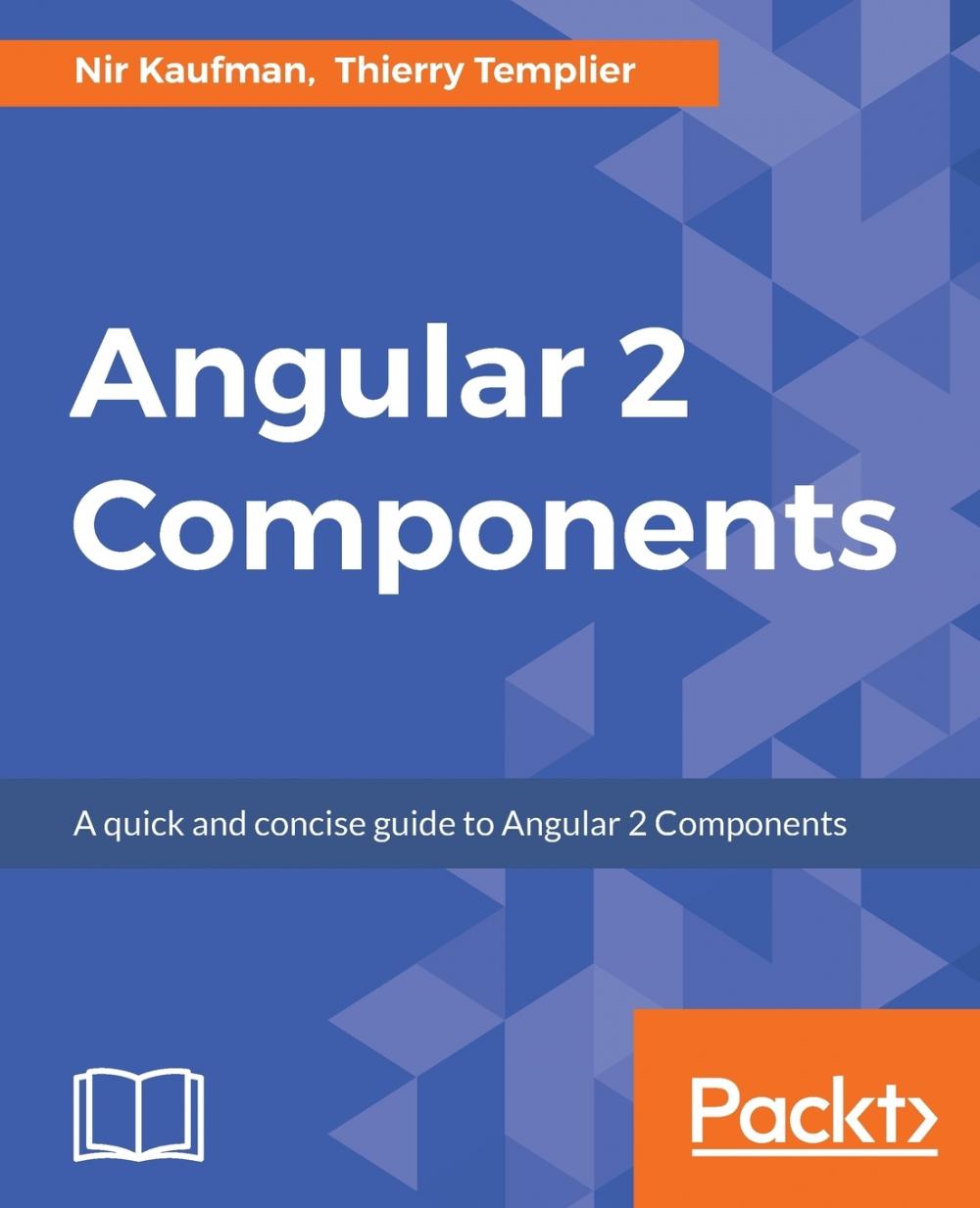 Nir Kaufman, Thierry Templier

Angular 2 Components

A quick and concise guide to Angular 2 Components

Packt>